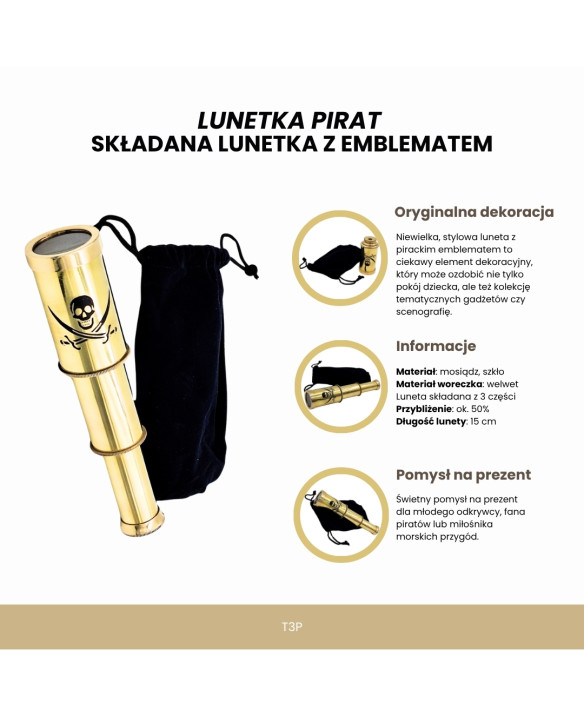 LUNETKA PIRAT
SKŁADANA LUNETKA Z EMBLEMATEM

Oryginalna dekoracja

Niewielka, stylowa luneta z pirackim emblematem to ciekawy element dekoracyjny, który może ozdobić nie tylko pokój dziecka, ale też kolekcję tematycznych gadżetów czy scenografię.

Informacje

Materiał: mosiądz, szkło
Materiał woreczka: welwet
Luneta składana z 3 części
Przybliżenie: ok. 50%
Długość lunety: 15 cm

Pomysł na prezent

Świetny pomysł na prezent dla młodego odkrywcy, fana piratów lub miłośnika morskich przygód.

T3P